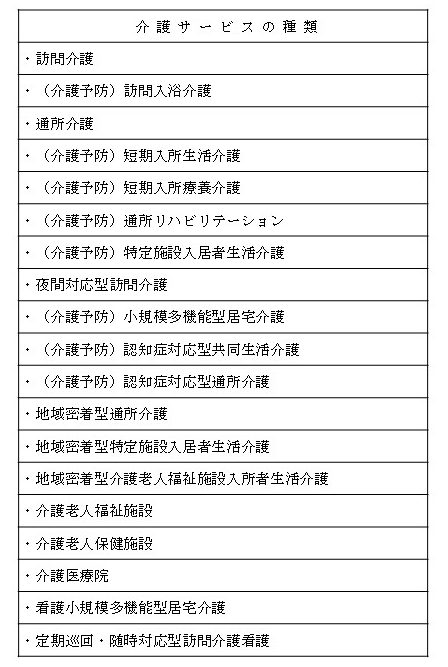 | 介護サービスの種類 |
|---|
| ・訪問介護 |
| ・（介護予防）訪問入浴介護 |
| ・通所介護 |
| ・（介護予防）短期入所生活介護 |
| ・（介護予防）短期入所療養介護 |
| ・（介護予防）通所リハビリテーション |
| ・（介護予防）特定施設入居者生活介護 |
| ・夜間対応型訪問介護 |
| ・（介護予防）小規模多機能型居宅介護 |
| ・（介護予防）認知症対応型共同生活介護 |
| ・（介護予防）認知症対応型通所介護 |
| ・地域密着型通所介護 |
| ・地域密着型特定施設入居者生活介護 |
| ・地域密着型介護老人福祉施設入所者生活介護 |
| ・介護老人福祉施設 |
| ・介護老人保健施設 |
| ・介護医療院 |
| ・看護小規模多機能型居宅介護 |
| ・定期巡回・随時対応型訪問介護看護 |